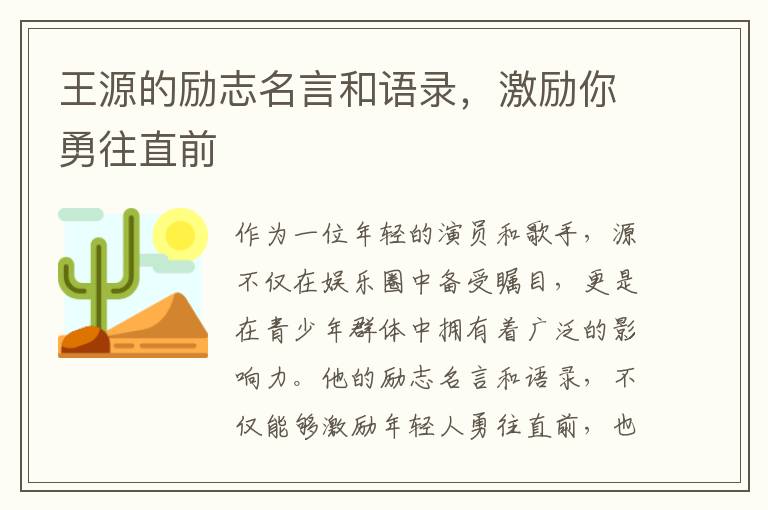 王源的励志名言和语录，激励你勇往直前

作为一位年轻的演员和歌手，源不仅在娱乐圈中备受瞩目，更是在青少年群体中拥有着广泛的影响力。他的励志名言和语录，不仅能够激励年轻人勇往直前，也